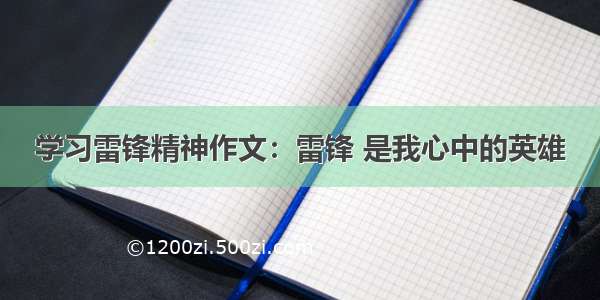 学习雷锋精神作文：雷锋 是我心中的英雄

©1200zi.500zi.com